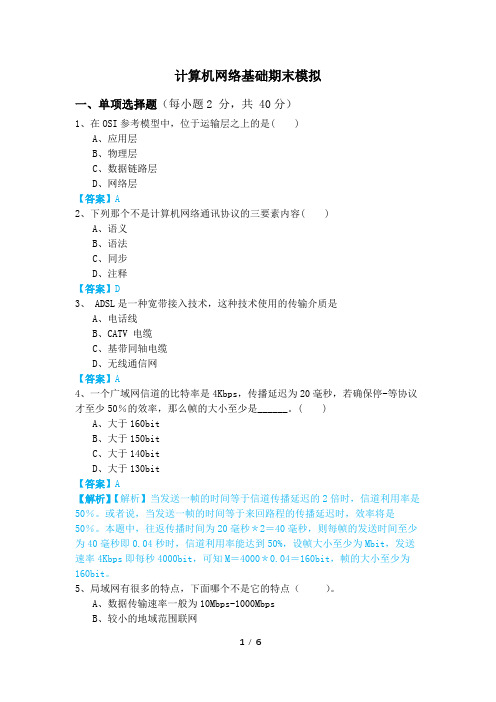 计算机网络基础期末模拟

一、单项选择题（每小题 2 分，共 40 分）

1、在 OSI 参考模型中，位于运输层之上的是(　　)

A、应用层

B、物理层

C、数据链路层

D、网络层

【答案】A

2、下列那个不是计算机网络通讯协议的三要素内容(　　)

A、语义

B、语法

C、同步

D、注释

【答案】D

3、 ADSL 是一种宽带接入技术，这种技术使用的传输介质是

A、电话线

B、CATV 电缆

C、基带同轴电缆

D、无线通信网

【答案】A

4、一个广域网信道的比特率是 4Kbps，传播延迟为 20 毫秒，若确保停-等协议才至少 50%的效率，那么帧的大小至少是______。(　　)

A、大于 160bit

B、大于 150bit

C、大于 140bit

D、大于 130bit

【答案】A

【解析】【解析】当发送一帧的时间等于信道传播延迟的 2 倍时，信道利用率是 50%。或者说，当发送一帧的时间等于来回路程的传播延迟时，效率将是 50%。本题中，往返传播时间为 20 毫秒*2＝40 毫秒，则每帧的发送时间至少为 40 毫秒即 0.04 秒时，信道利用率能达到 50%，设帧大小至少为 Mbit，发送速率 4Kbps 即每秒 4000bit，可知 M＝4000*0.04＝160bit，帧的大小至少为 160bit。

5、局域网有很多的特点，下面哪个不是它的特点（　　）。

A、数据传输速率一般为 10Mbps-1000Mbps

B、较小的地域范围联网

1 / 6